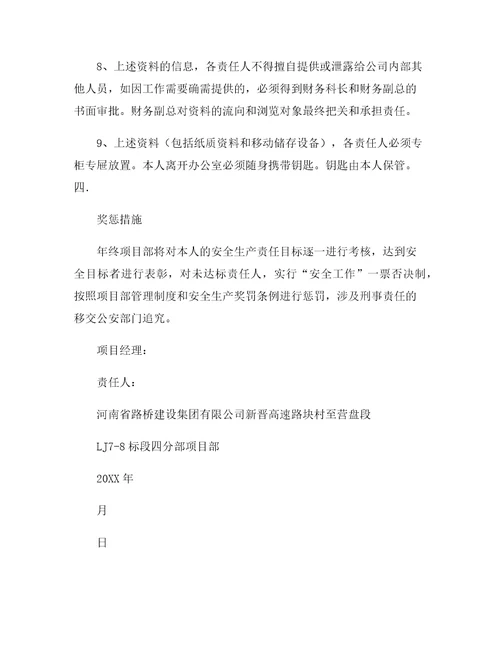 8、上述资料的信息，各责任人不得擅自提供或泄露给公司内部其他人员，如因工作需要确需提供的，必须得到财务科长和财务副总的书面审批。财务副总对资料的流向和浏览对象最终把关和承担责任。

9、上述资料（包括纸质资料和移动储存设备），各责任人必须专柜专屉放置。本人离开办公室必须随身携带钥匙。钥匙由本人保管。四.

奖惩措施

年终项目部将对本人的安全生产责任目标逐一进行考核，达到安全目标者进行表彰，对未达标责任人，实行“安全工作”一票否决制，按照项目部管理制度和安全生产奖罚条例进行惩罚，涉及刑事责任的移交公安部门追究。

项目经理：

责任人：

河南省路桥建设集团有限公司新晋高速路块村至营盘段

LJ7-8 标段四分部项目部

20XX 年

月

日